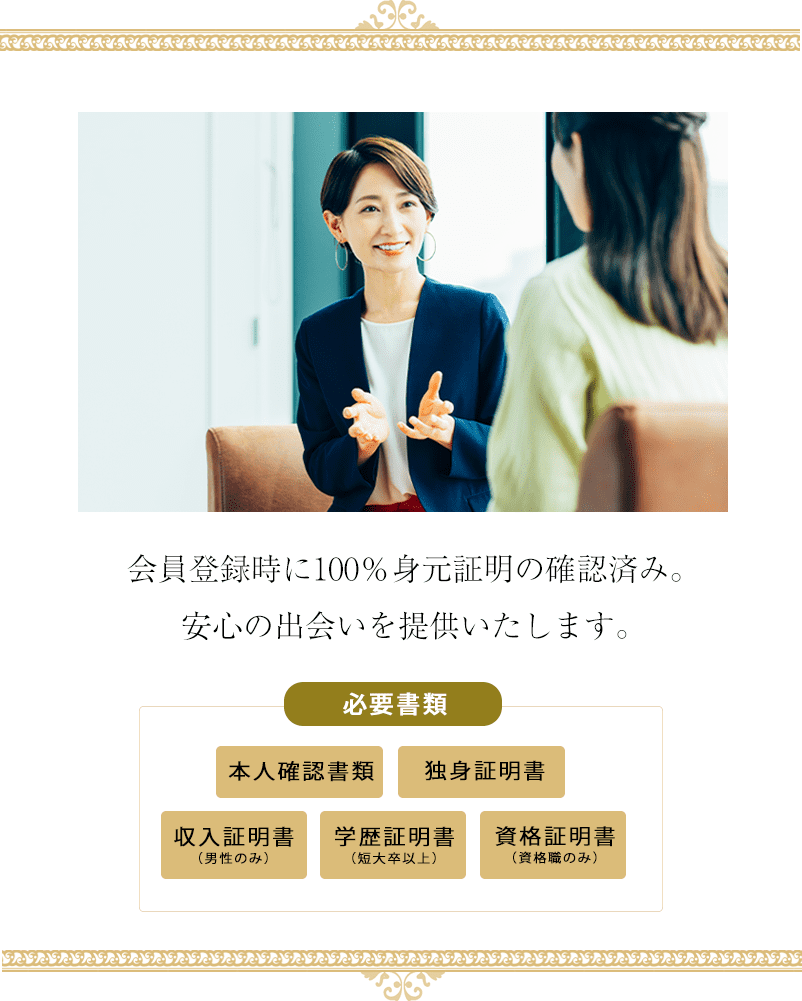 会員登録時に100％身元証明の確認済み。
安心の出会いを提供いたします。

必要書類

本人確認書類

独身証明書

収入証明書
（男性のみ）

学歴証明書
（短大卒以上）

資格証明書
（資格職のみ）